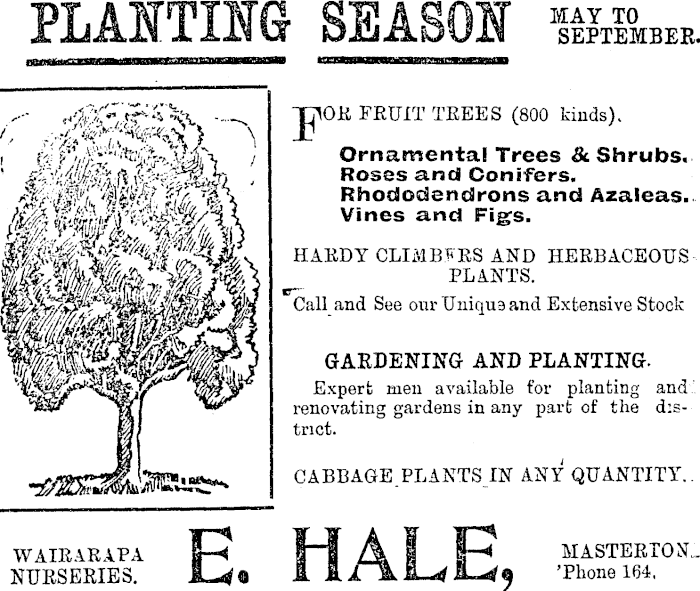 PLANTING SEASON MAY TO SEPTEMBER.

FOR FRUIT TREES (800 kinds).

Ornamental Trees & Shrubs.
Roses and Conifers.
Rhododendrons and Azaleas.
Vines and Figs.

HARDY CLIMBERS AND HERBACEOUS PLANTS.

Call and See our Unique and Extensive Stock

GARDENING AND PLANTING.

Expert men available for planting and renovating gardens in any part of the district.

CABBAGE PLANTS IN ANY QUANTITY.

WAIRARAPA NURSERIES.

E. HALE,

MASTERTON.
'Phone 164.